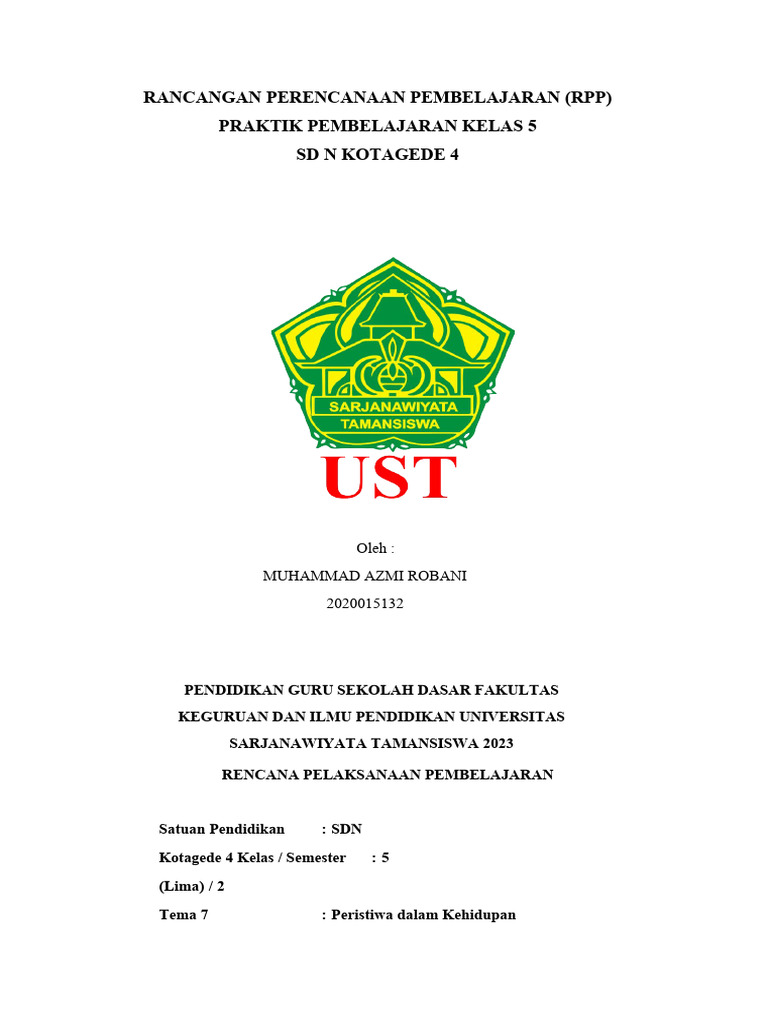 RANCANGAN PERENCANAAN PEMBELAJARAN (RPP)
PRAKTIK PEMBELAJARAN KELAS 5
SD N KOTAGEDE 4

SARJANAWIYATA
TAMANSISWA

UST

Oleh :
MUHAMMAD AZMI ROBANI
2020015132

PENDIDIKAN GURU SEKOLAH DASAR FAKULTAS KEGURUAN DAN ILMU PENDIDIKAN UNIVERSITAS SARJANAWIYATA TAMANSISWA 2023

RENCANA PELAKSANAAN PEMBELAJARAN

Satuan Pendidikan : SDN
Kotagede 4 Kelas / Semester : 5
(Lima) / 2
Tema 7 : Peristiwa dalam Kehidupan